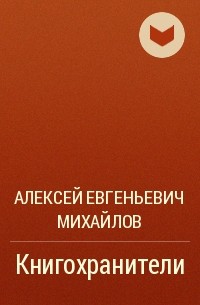 АЛЕКСЕЙ ЕВГЕНЬЕВИЧ МИХАЙЛОВ

Книгохранители